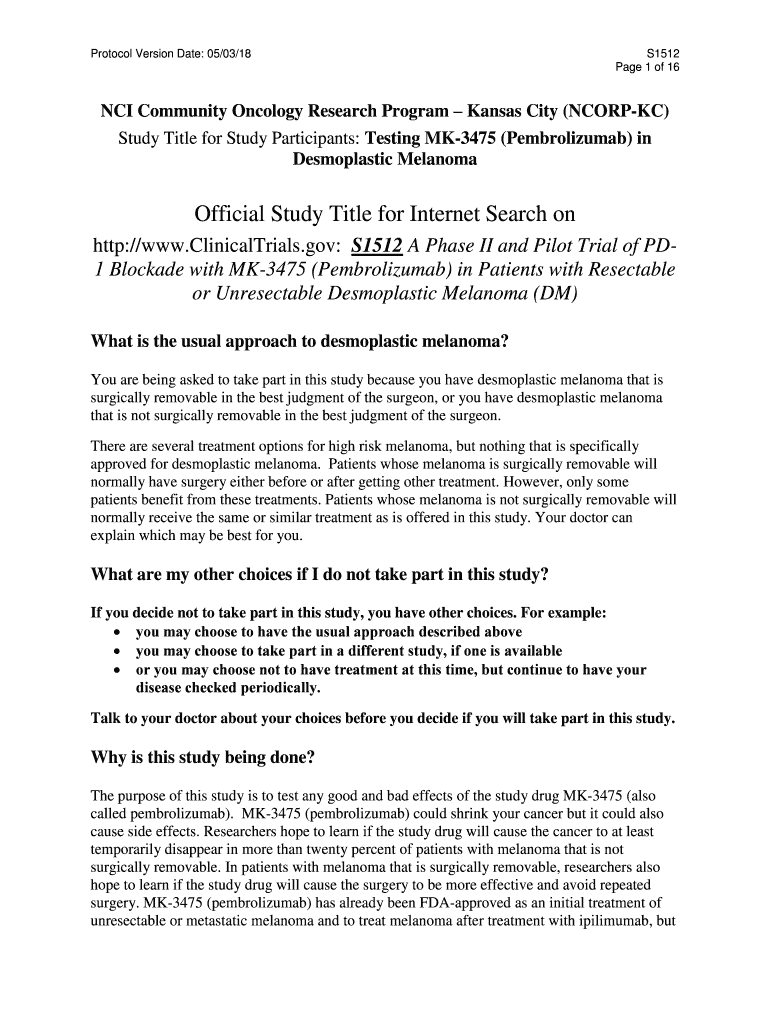 Protocol Version Date: 05/03/18

S1512
Page 1 of 16

NCI Community Oncology Research Program – Kansas City (NCORP-KC)
Study Title for Study Participants: Testing MK-3475 (Pembrolizumab) in Desmoplastic Melanoma

Official Study Title for Internet Search on
http://www.ClinicalTrials.gov: S1512 A Phase II and Pilot Trial of PD-1 Blockade with MK-3475 (Pembrolizumab) in Patients with Resectable or Unresectable Desmoplastic Melanoma (DM)

What is the usual approach to desmoplastic melanoma?

You are being asked to take part in this study because you have desmoplastic melanoma that is surgically removable in the best judgment of the surgeon, or you have desmoplastic melanoma that is not surgically removable in the best judgment of the surgeon.

There are several treatment options for high risk melanoma, but nothing that is specifically approved for desmoplastic melanoma. Patients whose melanoma is surgically removable will normally have surgery either before or after getting other treatment. However, only some patients benefit from these treatments. Patients whose melanoma is not surgically removable will normally receive the same or similar treatment as is offered in this study. Your doctor can explain which may be best for you.

What are my other choices if I do not take part in this study?

If you decide not to take part in this study, you have other choices. For example:
• you may choose to have the usual approach described above
• you may choose to take part in a different study, if one is available
• or you may choose not to have treatment at this time, but continue to have your disease checked periodically.

Talk to your doctor about your choices before you decide if you will take part in this study.

Why is this study being done?

The purpose of this study is to test any good and bad effects of the study drug MK-3475 (also called pembrolizumab). MK-3475 (pembrolizumab) could shrink your cancer but it could also cause side effects. Researchers hope to learn if the study drug will cause the cancer to at least temporarily disappear in more than twenty percent of patients with melanoma that is not surgically removable. In patients with melanoma that is surgically removable, researchers also hope to learn if the study drug will cause the surgery to be more effective and avoid repeated surgery. MK-3475 (pembrolizumab) has already been FDA-approved as an initial treatment of unresectable or metastatic melanoma and to treat melanoma after treatment with ipilimumab, but